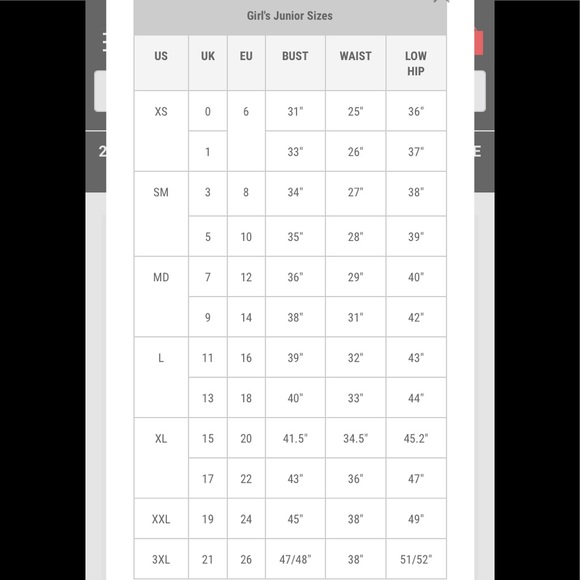 Girl's Junior Sizes

| US | UK | EU | BUST | WAIST | LOW HIP |
|---|---|---|---|---|---|
| XS | 0 | 6 | 31" | 25" | 36" |
| | 1 | | 33" | 26" | 37" |
| SM | 3 | 8 | 34" | 27" | 38" |
| | 5 | 10 | 35" | 28" | 39" |
| MD | 7 | 12 | 36" | 29" | 40" |
| | 9 | 14 | 38" | 31" | 42" |
| L | 11 | 16 | 39" | 32" | 43" |
| | 13 | 18 | 40" | 33" | 44" |
| XL | 15 | 20 | 41.5" | 34.5" | 45.2" |
| | 17 | 22 | 43" | 36" | 47" |
| XXL | 19 | 24 | 45" | 38" | 49" |
| 3XL | 21 | 26 | 47/48" | 38" | 51/52" |